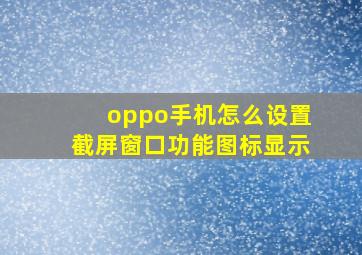 oppo手机怎么设置
截屏窗口功能图标显示